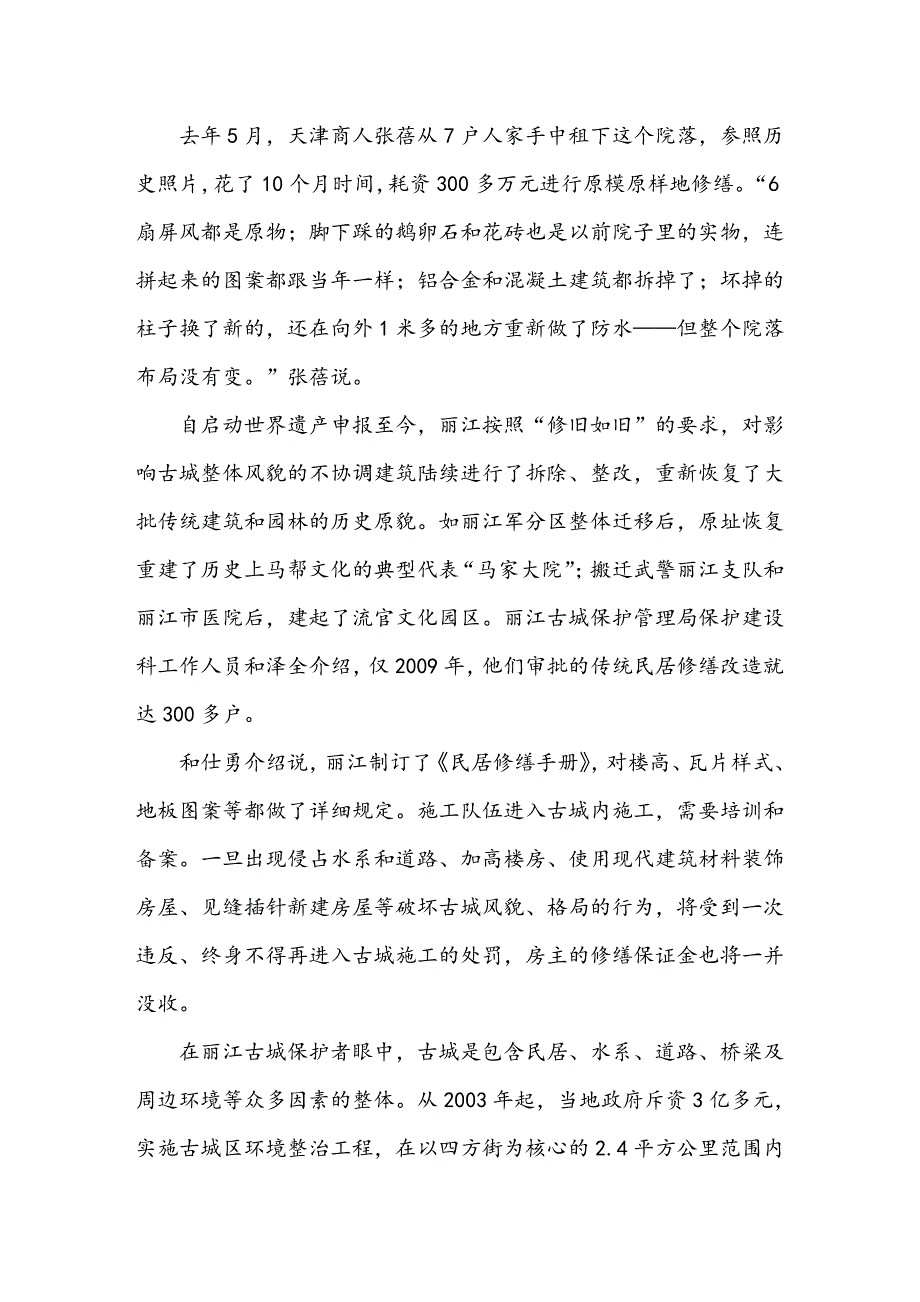 去年5月，天津商人张蓓从7户人家手中租下这个院落，参照历史照片，花了10个月时间，耗资300多万元进行原模原样地修缮。“6扇屏风都是原物；脚下踩的鹅卵石和花砖也是以前院子里的实物，连拼起来的图案都跟当年一样；铝合金和混凝土建筑都拆掉了；坏掉的柱子换了新的，还在向外1米多的地方重新做了防水——但整个院落布局没有变。”张蓓说。

自启动世界遗产申报至今，丽江按照“修旧如旧”的要求，对影响古城整体风貌的不协调建筑陆续进行了拆除、整改，重新恢复了大批传统建筑和园林的历史原貌。如丽江军分区整体迁移后，原址恢复重建了历史上马帮文化的典型代表“马家大院”；搬迁武警丽江支队和丽江市医院后，建起了流官文化园区。丽江古城保护管理局保护建设科工作人员和泽全介绍，仅2009年，他们审批的传统民居修缮改造就达300多户。

和仕勇介绍说，丽江制订了《民居修缮手册》，对楼高、瓦片样式、地板图案等都做了详细规定。施工队伍进入古城内施工，需要培训和备案。一旦出现侵占水系和道路、加高楼房、使用现代建筑材料装饰房屋、见缝插针新建房屋等破坏古城风貌、格局的行为，将受到一次违反、终身不得再进入古城施工的处罚，房主的修缮保证金也将一并没收。

在丽江古城保护者眼中，古城是包含民居、水系、道路、桥梁及周边环境等众多因素的整体。从2003年起，当地政府斥资3亿多元，实施古城区环境整治工程，在以四方街为核心的2.4平方公里范围内